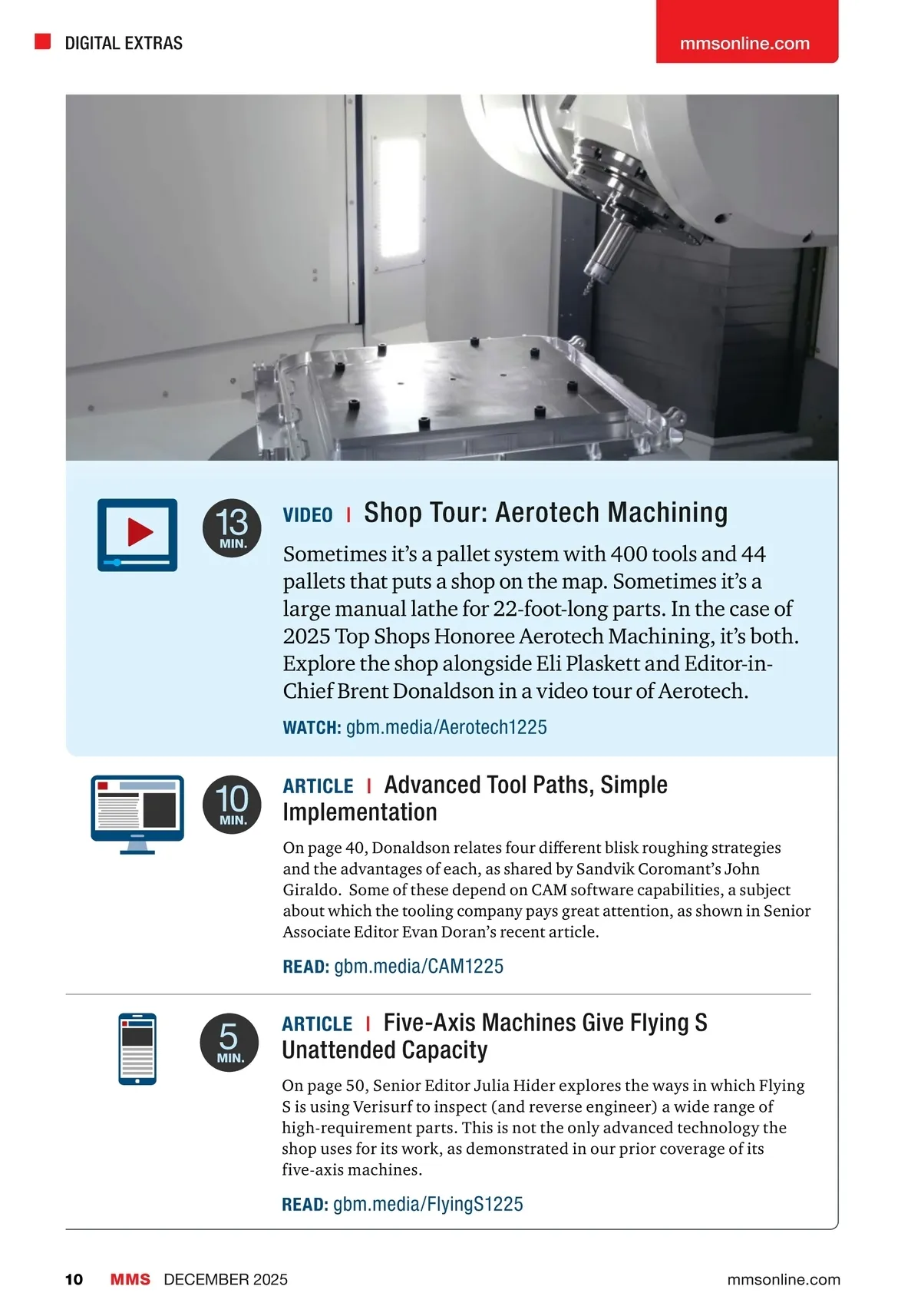 DIGITAL EXTRAS

mmsonline.com

13 MIN.

VIDEO | Shop Tour: Aerotech Machining

Sometimes it's a pallet system with 400 tools and 44 pallets that puts a shop on the map. Sometimes it's a large manual lathe for 22-foot-long parts. In the case of 2025 Top Shops Honoree Aerotech Machining, it's both. Explore the shop alongside Eli Plaskett and Editor-in-Chief Brent Donaldson in a video tour of Aerotech.

WATCH: gbm.media/Aerotech1225

10 MIN.

ARTICLE | Advanced Tool Paths, Simple Implementation

On page 40, Donaldson relates four different blisk roughing strategies and the advantages of each, as shared by Sandvik Coromant's John Giraldo. Some of these depend on CAM software capabilities, a subject about which the tooling company pays great attention, as shown in Senior Associate Editor Evan Doran's recent article.

READ: gbm.media/CAM1225

5 MIN.

ARTICLE | Five-Axis Machines Give Flying S Unattended Capacity

On page 50, Senior Editor Julia Hider explores the ways in which Flying S is using Verisurf to inspect (and reverse engineer) a wide range of high-requirement parts. This is not the only advanced technology the shop uses for its work, as demonstrated in our prior coverage of its five-axis machines.

READ: gbm.media/FlyingS1225

10 MMS DECEMBER 2025 mmsonline.com